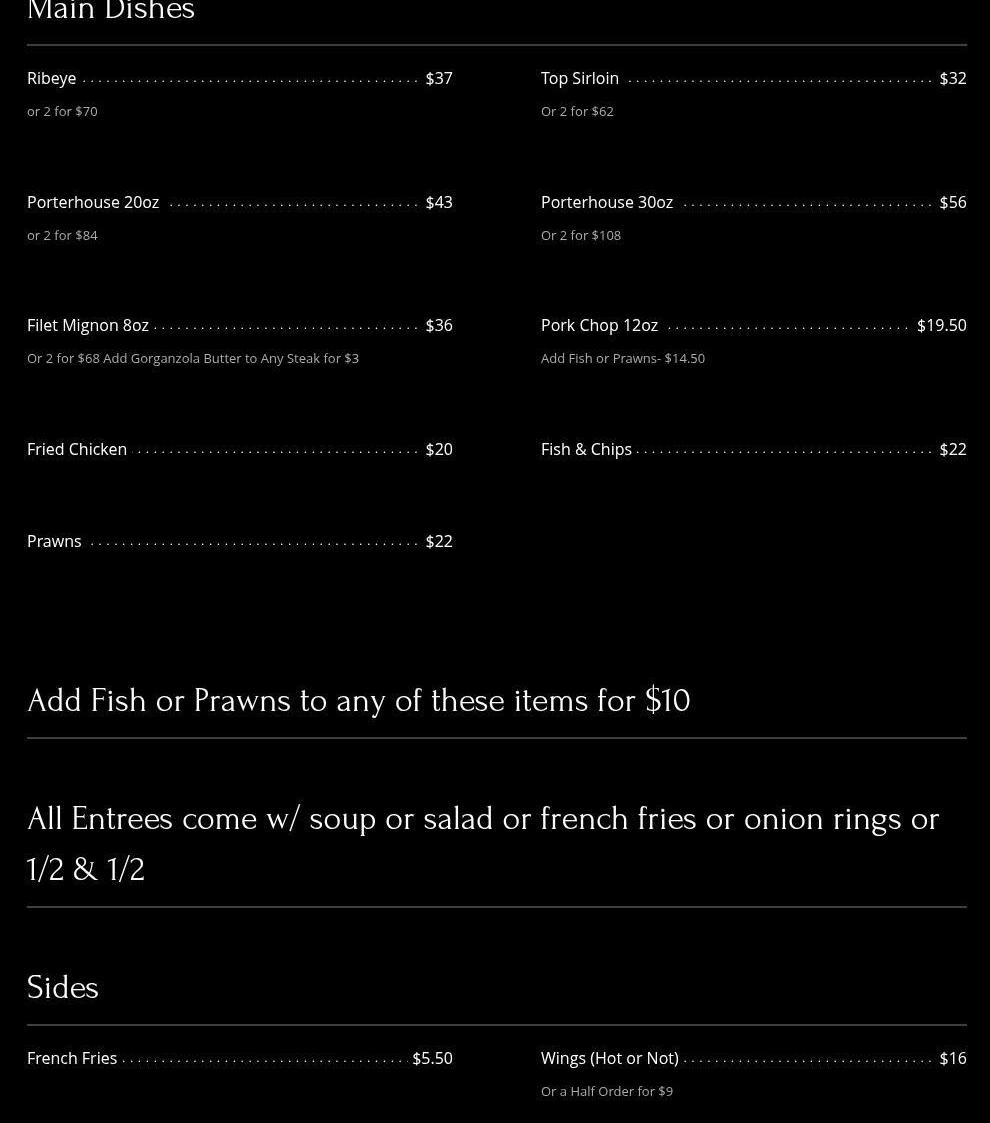 Main Dishes

Ribeye $37

or 2 for $70

Porterhouse 20oz $43

or 2 for $84

Filet Mignon 8oz $36

Or 2 for $68 Add Gorganzola Butter to Any Steak for $3

Fried Chicken $20

Prawns $22

Top Sirloin $32

Or 2 for $62

Porterhouse 30oz $56

Or 2 for $108

Pork Chop 12oz $19.50

Add Fish or Prawns- $14.50

Fish & Chips $22

Add Fish or Prawns to any of these items for $10

All Entrees come w/ soup or salad or french fries or onion rings or 1/2 & 1/2

Sides

French Fries $5.50

Wings (Hot or Not) $16

Or a Half Order for $9